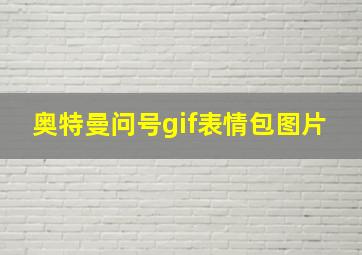 奥特曼问号gif表情包图片